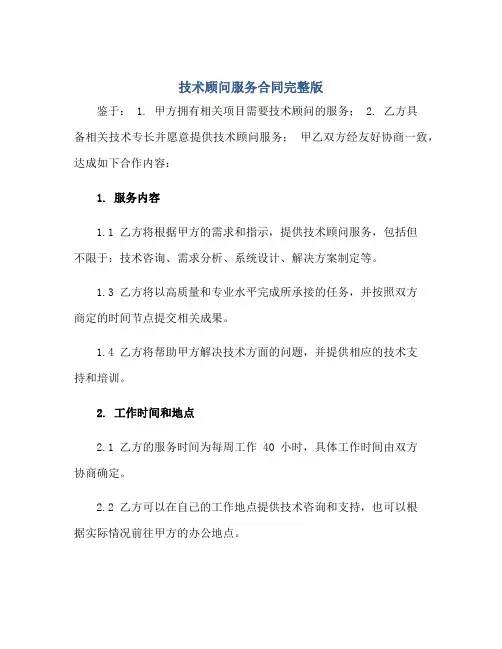 技术顾问服务合同完整版

鉴于： 1. 甲方拥有相关项目需要技术顾问的服务； 2. 乙方具备相关技术专长并愿意提供技术顾问服务； 甲乙双方经友好协商一致，达成如下合作内容：

1. 服务内容

1.1 乙方将根据甲方的需求和指示，提供技术顾问服务，包括但不限于：技术咨询、需求分析、系统设计、解决方案制定等。

1.3 乙方将以高质量和专业水平完成所承接的任务，并按照双方商定的时间节点提交相关成果。

1.4 乙方将帮助甲方解决技术方面的问题，并提供相应的技术支持和培训。

2. 工作时间和地点

2.1 乙方的服务时间为每周工作 40 小时，具体工作时间由双方协商确定。

2.2 乙方可以在自己的工作地点提供技术咨询和支持，也可以根据实际情况前往甲方的办公地点。